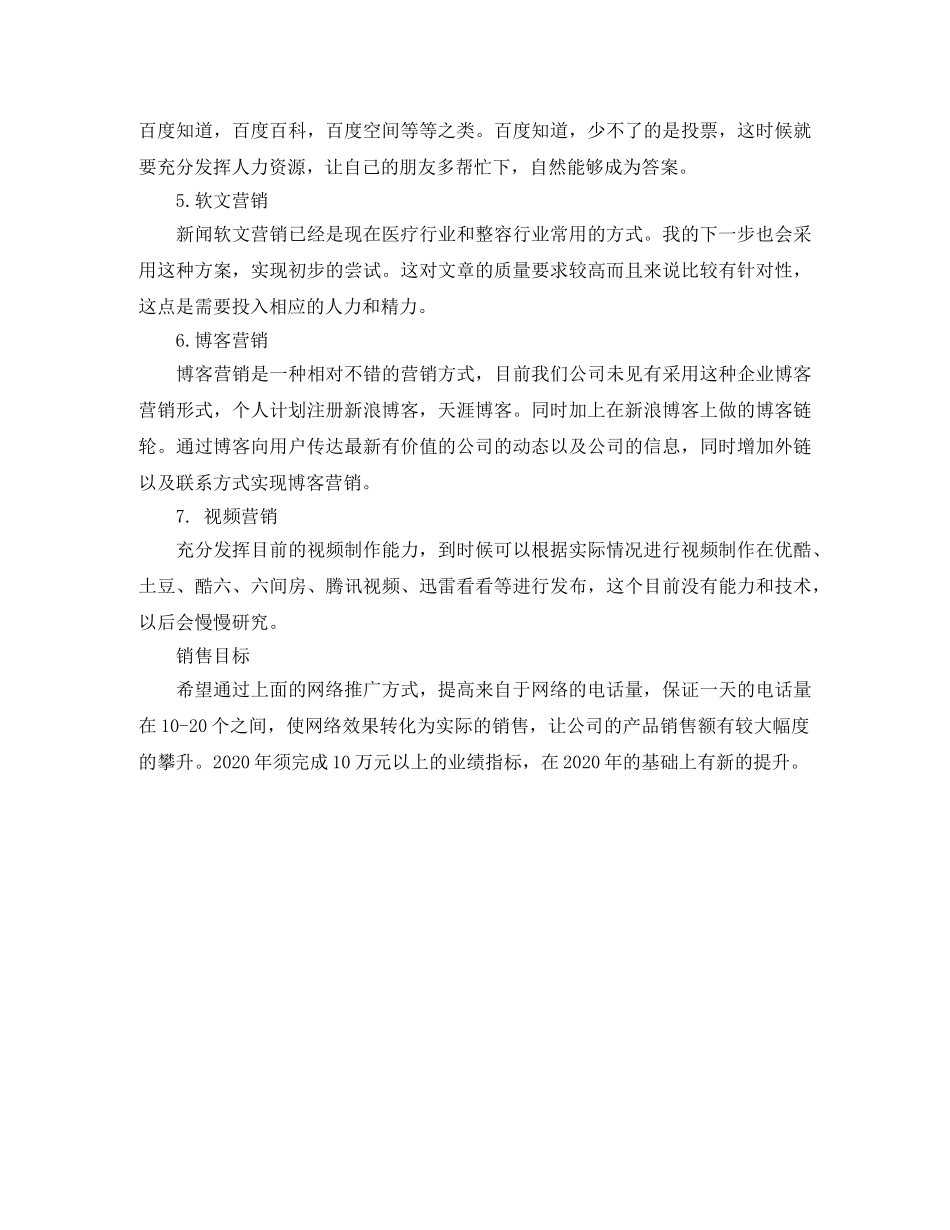 百度知道，百度百科，百度空间等等之类。百度知道，少不了的是投票，这时候就要充分发挥人力资源，让自己的朋友多帮忙下，自然能够成为答案。

5.软文营销

新闻软文营销已经是现在医疗行业和整容行业常用的方式。我的下一步也会采用这种方案，实现初步的尝试。这对文章的质量要求较高而且来说比较有针对性，这点是需要投入相应的人力和精力。

6.博客营销

博客营销是一种相对不错的营销方式，目前我们公司未见有采用这种企业博客营销形式，个人计划注册新浪博客，天涯博客。同时加上在新浪博客上做的博客链轮。通过博客向用户传达最新有价值的公司的动态以及公司的信息，同时增加外链以及联系方式实现博客营销。

7. 视频营销

充分发挥目前的视频制作能力，到时候可以根据实际情况进行视频制作在优酷、土豆、酷六、六间房、腾讯视频、迅雷看看等进行发布，这个目前没有能力和技术，以后会慢慢研究。

销售目标

希望通过上面的网络推广方式，提高来自于网络的电话量，保证一天的电话量在10-20个之间，使网络效果转化为实际的销售，让公司的产品销售额有较大幅度的攀升。2020年须完成10万元以上的业绩指标，在2020年的基础上有新的提升。